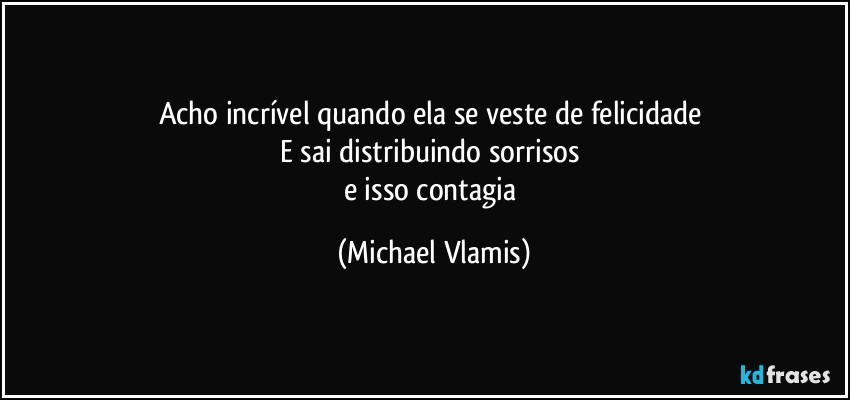 Acho incrível quando ela se veste de felicidade
E sai distribuindo sorrisos
e isso contagia

(Michael Vlamis)

kdfrases